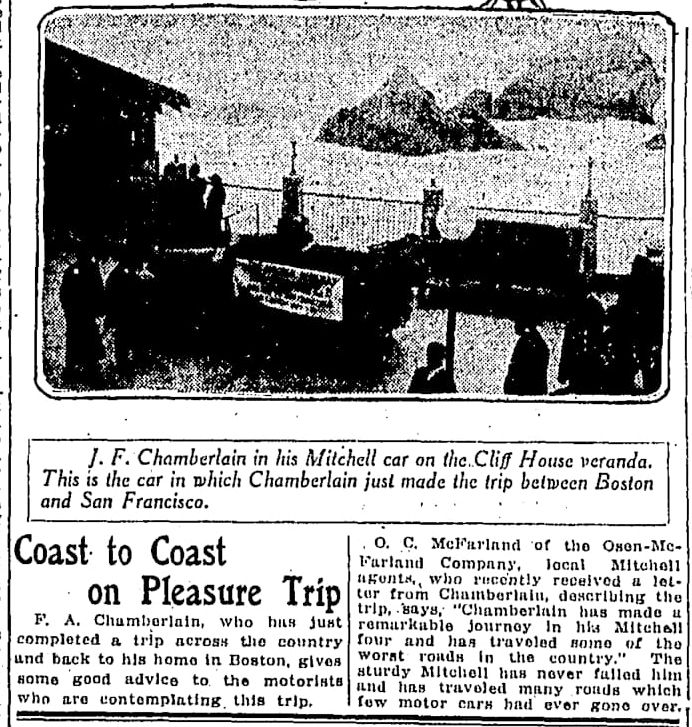 J. F. Chamberlain in his Mitchell car on the Cliff House veranda. This is the car in which Chamberlain just made the trip between Boston and San Francisco.

Coast to Coast on Pleasure Trip

F. A. Chamberlain, who has just completed a trip across the country and back to his home in Boston, gives some good advice to the motorists who are contemplating this trip.

O. C. McFarland of the Osen-McFarland Company, local Mitchell agents, who recently received a letter from Chamberlain, describing the trip, says, "Chamberlain has made a remarkable journey in his Mitchell four and has traveled some of the worst roads in the country." The sturdy Mitchell has never failed him and has traveled many roads which few motor cars had ever gone over.